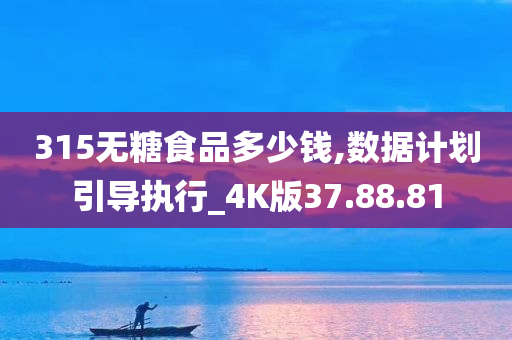 315无糖食品多少钱,数据计划引导执行_4K版37.88.81